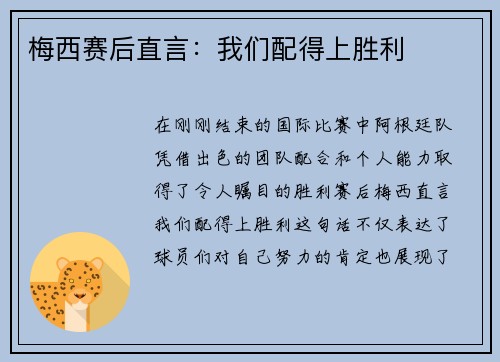 梅西赛后直言：我们配得上胜利

在刚刚结束的国际比赛中阿根廷队凭借出色的团队配合和个人能力取得了令人瞩目的胜利赛后梅西直言我们配得上胜利这句话不仅表达了球员们对自己努力的肯定也展现了